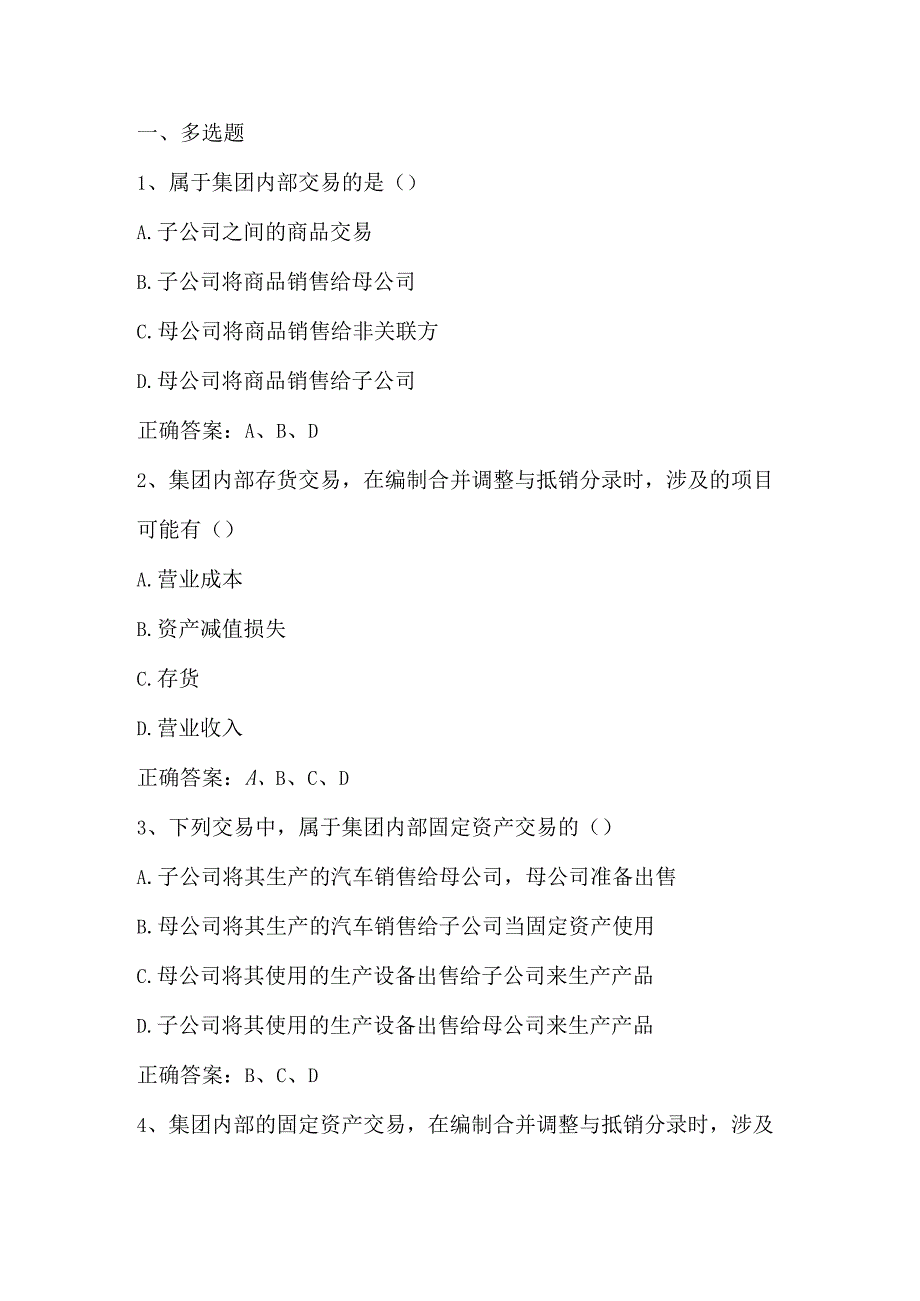 一、多选题

1、属于集团内部交易的是（）

A.子公司之间的商品交易

B.子公司将商品销售给母公司

C.母公司将商品销售给非关联方

D.母公司将商品销售给子公司

正确答案：A、B、D

2、集团内部存货交易，在编制合并调整与抵销分录时，涉及的项目可能有（）

A.营业成本

B.资产减值损失

C.存货

D.营业收入

正确答案：A、B、C、D

3、下列交易中，属于集团内部固定资产交易的（）

A.子公司将其生产的汽车销售给母公司，母公司准备出售

B.母公司将其生产的汽车销售给子公司当固定资产使用

C.母公司将其使用的生产设备出售给子公司来生产产品

D.子公司将其使用的生产设备出售给母公司来生产产品

正确答案：B、C、D

4、集团内部的固定资产交易，在编制合并调整与抵销分录时，涉及